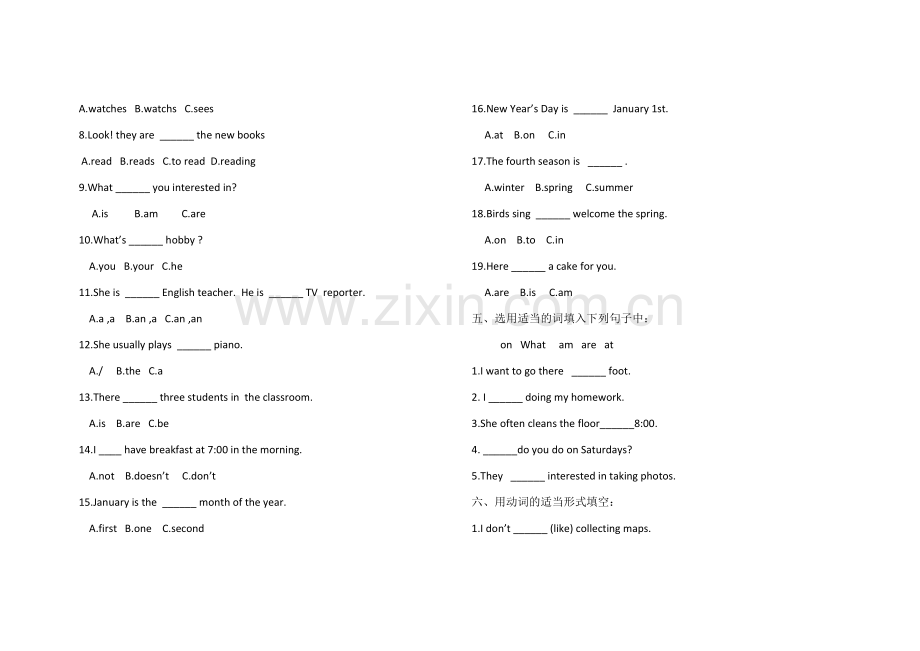 A.watches B.watchs C.sees

8.Look! they are ____ the new books

A.read B.reads C.to read D.reading

9.What ____ you interested in?

A.is B.am C.are

10.What's ____ hobby ?

A.you B.your C.he

11.She is ____ English teacher. He is ____ TV reporter.

A.a ,a B.an ,a C.an ,an

12.She usually plays ____ piano.

A./ B.the C.a

13.There ____ three students in the classroom.

A.is B.are C.be

14.I ____ have breakfast at 7:00 in the morning.

A.not B.doesn't C.don't

15.January is the ____ month of the year.

A.first B.one C.second

16.New Year's Day is ____ January 1st.

A.at B.on C.in

17.The fourth season is ____ .

A.winter B.spring C.summer

18.Birds sing ____ welcome the spring.

A.on B.to C.in

19.Here ____ a cake for you.

A.are B.is C.am

五、选用适当的词填入下列句子中：

on What am are at

1.I want to go there ____ foot.

2. I ____ doing my homework.

3.She often cleans the floor____8:00.

4. ____do you do on Saturdays?

5.They ____ interested in taking photos.

六、用动词的适当形式填空：

1.I don't ____ (like) collecting maps.

www.zixin.com.cn